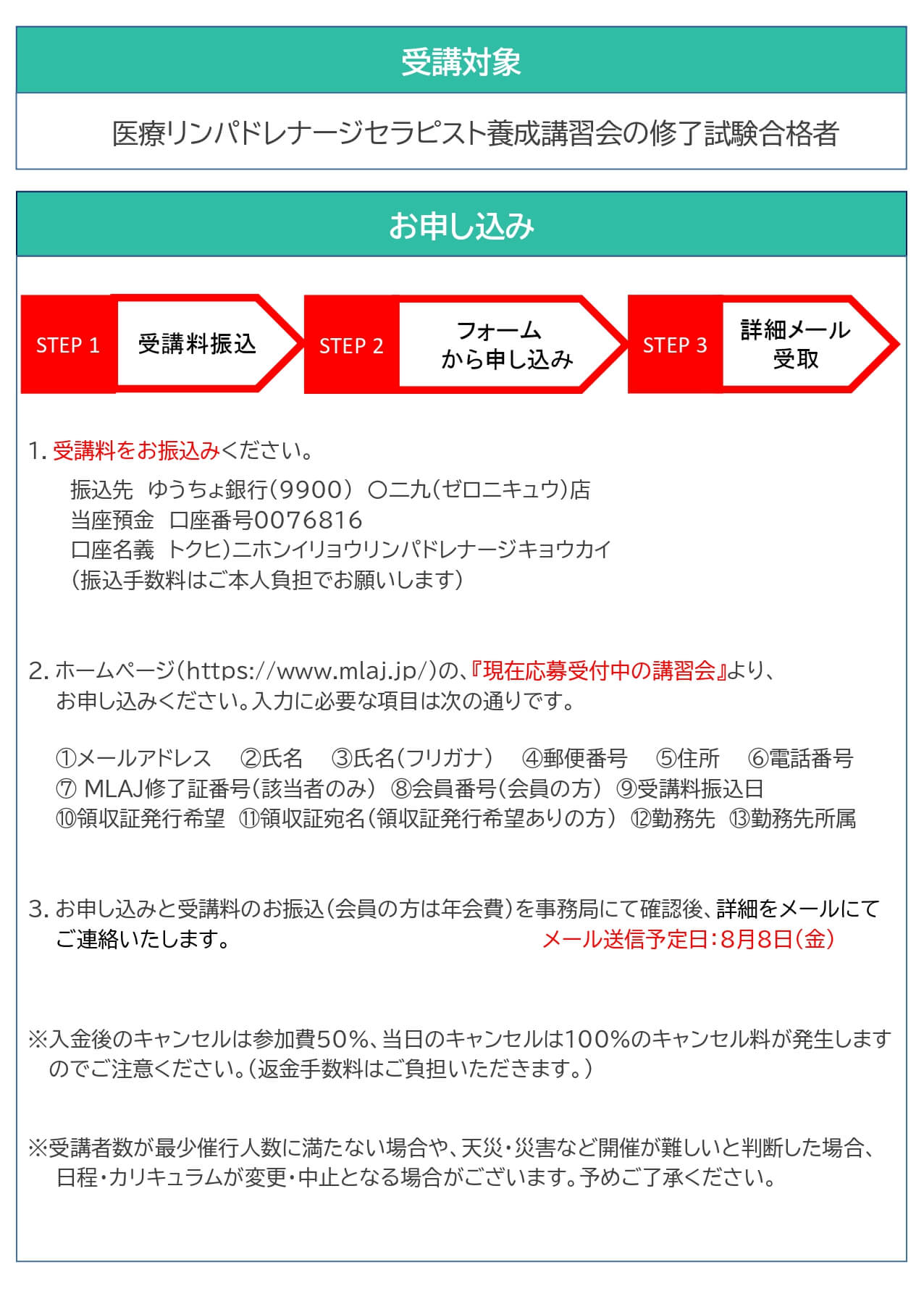 受講対象

医療リンパドレナージセラピスト養成講習会の修了試験合格者

お申し込み

STEP 1 受講料振込 STEP 2 フォームから申し込み STEP 3 詳細メール受取

1. 受講料をお振込みください。
振込先 ゆうちょ銀行(9900) 〇二九(ゼロニキュウ)店
当座預金 口座番号0076816
口座名義 トクヒ)ニホンイリョウリンパドレナージキョウカイ
(振込手数料はご本人負担でお願いします)

2. ホームページ(https://www.mlaj.jp/)の、『現在応募受付中の講習会』より、お申し込みください。入力に必要な項目は次の通りです。

①メールアドレス ②氏名 ③氏名(フリガナ) ④郵便番号 ⑤住所 ⑥電話番号 ⑦ MLAJ修了証番号(該当者のみ) ⑧会員番号(会員の方) ⑨受講料振込日 ⑩領収証発行希望 ⑪領収証宛名(領収証発行希望ありの方) ⑫勤務先 ⑬勤務先所属

3. お申し込みと受講料のお振込(会員の方は年会費)を事務局にて確認後、詳細をメールにてご連絡いたします。 メール送信予定日:8月8日(金)

※入金後のキャンセルは参加費50%、当日のキャンセルは100%のキャンセル料が発生しますのでご注意ください。(返金手数料はご負担いただきます。)

※受講者数が最少催行人数に満たない場合や、天災・災害など開催が難しいと判断した場合、日程・カリキュラムが変更・中止となる場合がございます。予めご了承ください。